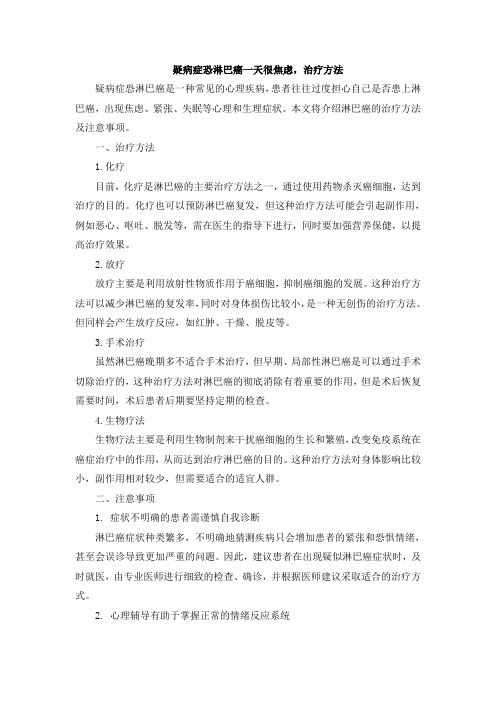 疑病症恐淋巴癌一天很焦虑，治疗方法

疑病症恐淋巴癌是一种常见的心理疾病，患者往往过度担心自己是否患上淋巴癌，出现焦虑、紧张、失眠等心理和生理症状。本文将介绍淋巴癌的治疗方法及注意事项。

一、治疗方法

1. 化疗

目前，化疗是淋巴癌的主要治疗方法之一，通过使用药物杀灭癌细胞，达到治疗的目的。化疗也可以预防淋巴癌复发，但这种治疗方法可能会引起副作用，例如恶心、呕吐、脱发等，需在医生的指导下进行，同时要加强营养保健，以提高治疗效果。

2. 放疗

放疗主要是利用放射性物质作用于癌细胞，抑制癌细胞的发展。这种治疗方法可以减少淋巴癌的复发率，同时对身体损伤比较小，是一种无创伤的治疗方法。但同样会产生放疗反应，如红肿、干燥、脱皮等。

3. 手术治疗

虽然淋巴癌晚期多不适合手术治疗，但早期、局部性淋巴癌是可以通过手术切除治疗的，这种治疗方法对淋巴癌的彻底消除有着重要的作用，但是术后恢复需要时间，术后患者后期要坚持定期的检查。

4. 生物疗法

生物疗法主要是利用生物制剂来干扰癌细胞的生长和繁殖，改变免疫系统在癌症治疗中的作用，从而达到治疗淋巴癌的目的。这种治疗方法对身体影响比较小，副作用相对较少，但需要适合的适宜人群。

二、注意事项

1. 症状不明确的患者需谨慎自我诊断

淋巴癌症状种类繁多，不明确地猜测疾病只会增加患者的紧张和恐惧情绪，甚至会误诊导致更加严重的问题。因此，建议患者在出现疑似淋巴癌症状时，及时就医，由专业医师进行细致的检查、确诊，并根据医师建议采取适合的治疗方式。

2. 心理辅导有助于掌握正常的情绪反应系统